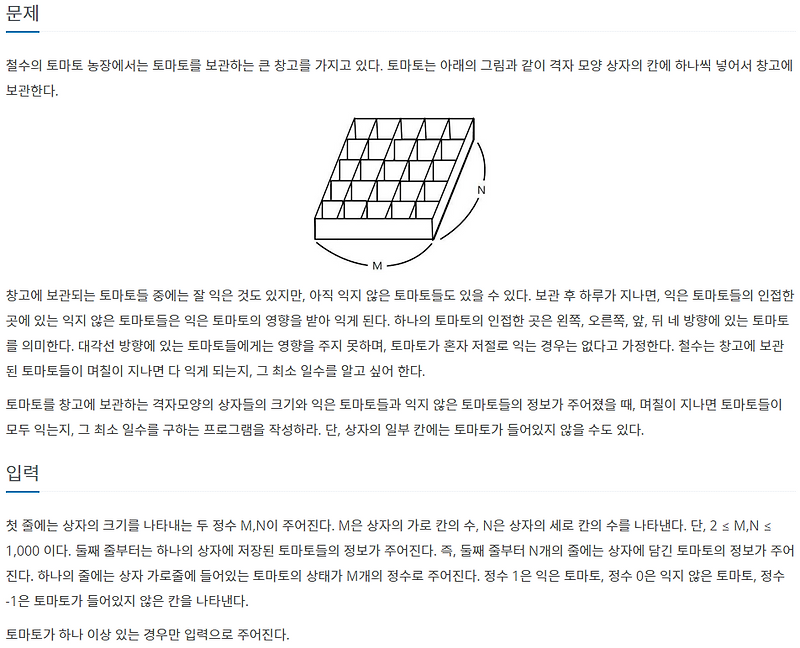 문제

철수의 토마토 농장에서는 토마토를 보관하는 큰 창고를 가지고 있다. 토마토는 아래의 그림과 같이 격자 모양 상자의 칸에 하나씩 넣어서 창고에 보관한다.

N

M

창고에 보관되는 토마토들 중에는 잘 익은 것도 있지만, 아직 익지 않은 토마토들도 있을 수 있다. 보관 후 하루가 지나면, 익은 토마토들의 인접한 곳에 있는 익지 않은 토마토들은 익은 토마토의 영향을 받아 익게 된다. 하나의 토마토의 인접한 곳은 왼쪽, 오른쪽, 앞, 뒤 네 방향에 있는 토마토를 의미한다. 대각선 방향에 있는 토마토들에게는 영향을 주지 못하며, 토마토가 혼자 저절로 익는 경우는 없다고 가정한다. 철수는 창고에 보관된 토마토들이 며칠이 지나면 다 익게 되는지, 그 최소 일수를 알고 싶어 한다.

토마토를 창고에 보관하는 격자모양의 상자들의 크기와 익은 토마토들과 익지 않은 토마토들의 정보가 주어졌을 때, 며칠이 지나면 토마토들이 모두 익는지, 그 최소 일수를 구하는 프로그램을 작성하라. 단, 상자의 일부 칸에는 토마토가 들어있지 않을 수도 있다.

입력

첫 줄에는 상자의 크기를 나타내는 두 정수 M,N이 주어진다. M은 상자의 가로 칸의 수, N은 상자의 세로 칸의 수를 나타낸다. 단, 2 ≤ M,N ≤ 1,000 이다. 둘째 줄부터는 하나의 상자에 저장된 토마토들의 정보가 주어진다. 즉, 둘째 줄부터 N개의 줄에는 상자에 담긴 토마토의 정보가 주어진다. 하나의 줄에는 상자 가로줄에 들어있는 토마토의 상태가 M개의 정수로 주어진다. 정수 1은 익은 토마토, 정수 0은 익지 않은 토마토, 정수 -1은 토마토가 들어있지 않은 칸을 나타낸다.

토마토가 하나 이상 있는 경우만 입력으로 주어진다.